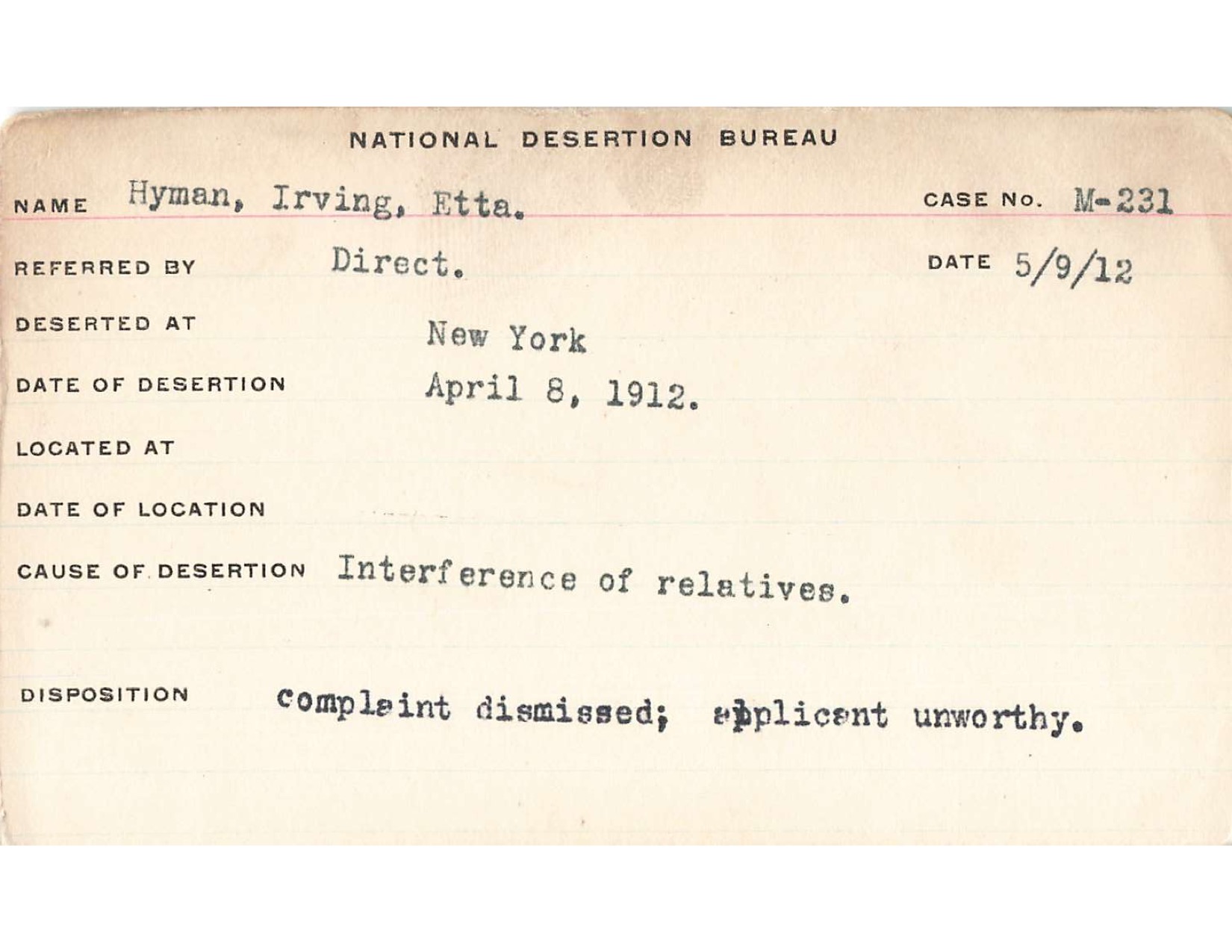 NATIONAL DESERTION BUREAU

NAME Hyman, Irving, Etta.
CASE No. M-231

REFERRED BY Direct.
DATE 5/9/12

DESERTED AT New York

DATE OF DESERTION April 8, 1912.

LOCATED AT

DATE OF LOCATION

CAUSE OF DESERTION Interference of relatives.

DISPOSITION complaint dismissed; applicant unworthy.